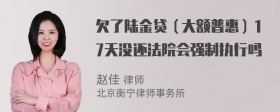 欠了陆金贷（大额普惠）17天没还法院会强制执行吗

赵佳 律师
北京衡宁律师事务所